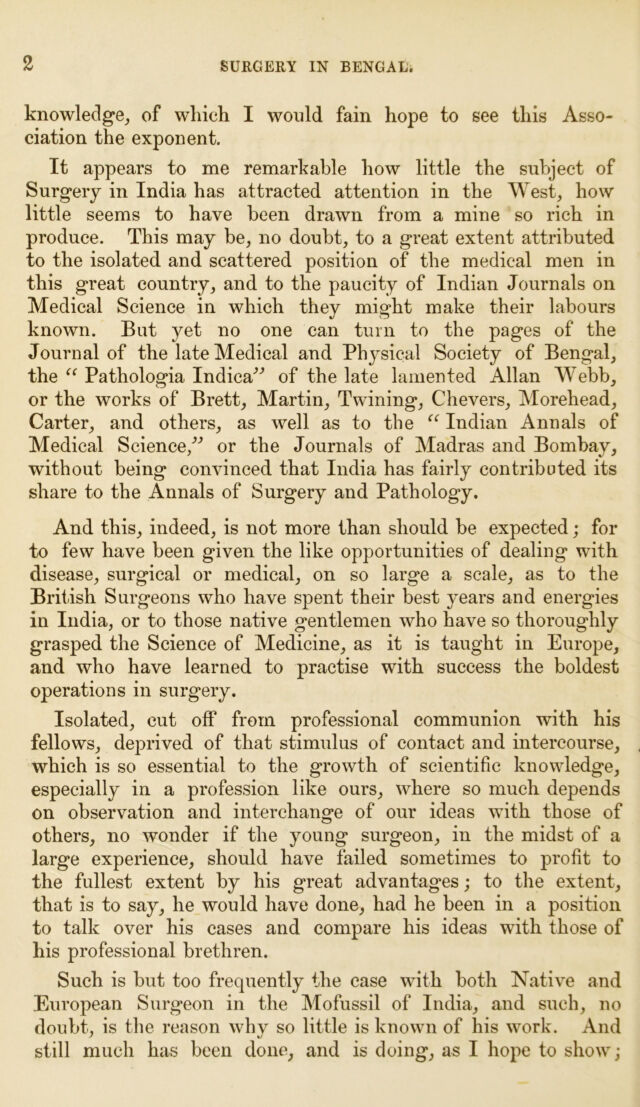 2
SURGERY IN BENGAL.

knowledge, of which I would fain hope to see this Association the exponent.

It appears to me remarkable how little the subject of Surgery in India has attracted attention in the West, how little seems to have been drawn from a mine so rich in produce. This may be, no doubt, to a great extent attributed to the isolated and scattered position of the medical men in this great country, and to the paucity of Indian Journals on Medical Science in which they might make their labours known. But yet no one can turn to the pages of the Journal of the late Medical and Physical Society of Bengal, the "Pathologia Indica" of the late lamented Allan Webb, or the works of Brett, Martin, Twining, Chevers, Morehead, Carter, and others, as well as to the "Indian Annals of Medical Science," or the Journals of Madras and Bombay, without being convinced that India has fairly contributed its share to the Annals of Surgery and Pathology.

And this, indeed, is not more than should be expected; for to few have been given the like opportunities of dealing with disease, surgical or medical, on so large a scale, as to the British Surgeons who have spent their best years and energies in India, or to those native gentlemen who have so thoroughly grasped the Science of Medicine, as it is taught in Europe, and who have learned to practise with success the boldest operations in surgery.

Isolated, cut off from professional communion with his fellows, deprived of that stimulus of contact and intercourse, which is so essential to the growth of scientific knowledge, especially in a profession like ours, where so much depends on observation and interchange of our ideas with those of others, no wonder if the young surgeon, in the midst of a large experience, should have failed sometimes to profit to the fullest extent by his great advantages; to the extent, that is to say, he would have done, had he been in a position to talk over his cases and compare his ideas with those of his professional brethren.

Such is but too frequently the case with both Native and European Surgeon in the Mofussil of India, and such, no doubt, is the reason why so little is known of his work. And still much has been done, and is doing, as I hope to show;